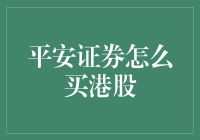 平安证券怎么买港股